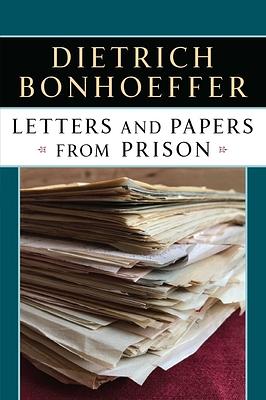 DIETRICH
BONHOEFFER

LETTERS AND PAPERS
FROM PRISON